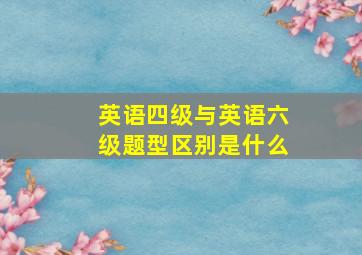 英语四级与英语六级题型区别是什么